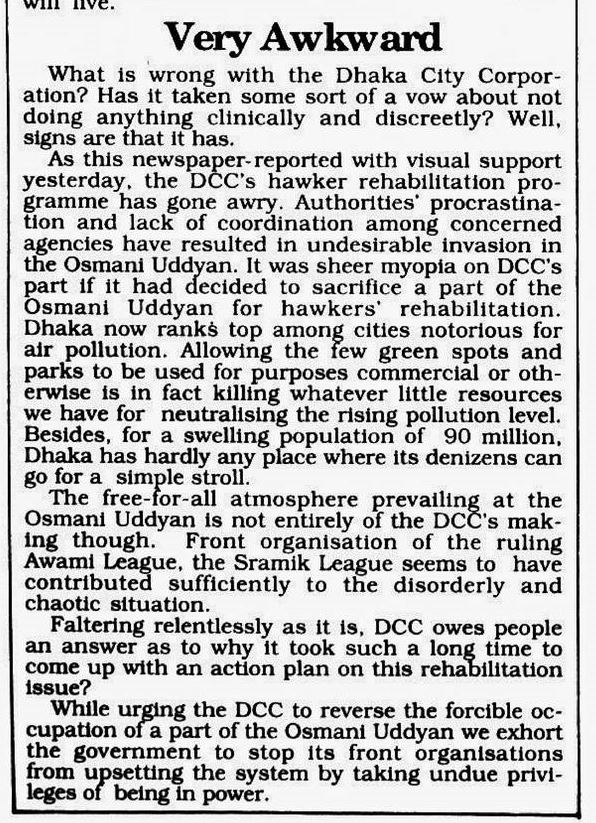 will live.

Very Awkward

What is wrong with the Dhaka City Corporation? Has it taken some sort of a vow about not doing anything clinically and discreetly? Well, signs are that it has.

As this newspaper-reported with visual support yesterday, the DCC's hawker rehabilitation programme has gone awry. Authorities' procrastination and lack of coordination among concerned agencies have resulted in undesirable invasion in the Osmani Uddyan. It was sheer myopia on DCC's part if it had decided to sacrifice a part of the Osmani Uddyan for hawkers' rehabilitation. Dhaka now ranks top among cities notorious for air pollution. Allowing the few green spots and parks to be used for purposes commercial or otherwise is in fact killing whatever little resources we have for neutralising the rising pollution level. Besides, for a swelling population of 90 million, Dhaka has hardly any place where its denizens can go for a simple stroll.

The free-for-all atmosphere prevailing at the Osmani Uddyan is not entirely of the DCC's making though. Front organisation of the ruling Awami League, the Sramik League seems to have contributed sufficiently to the disorderly and chaotic situation.

Faltering relentlessly as it is, DCC owes people an answer as to why it took such a long time to come up with an action plan on this rehabilitation issue?

While urging the DCC to reverse the forcible occupation of a part of the Osmani Uddyan we exhort the government to stop its front organisations from upsetting the system by taking undue privileges of being in power.